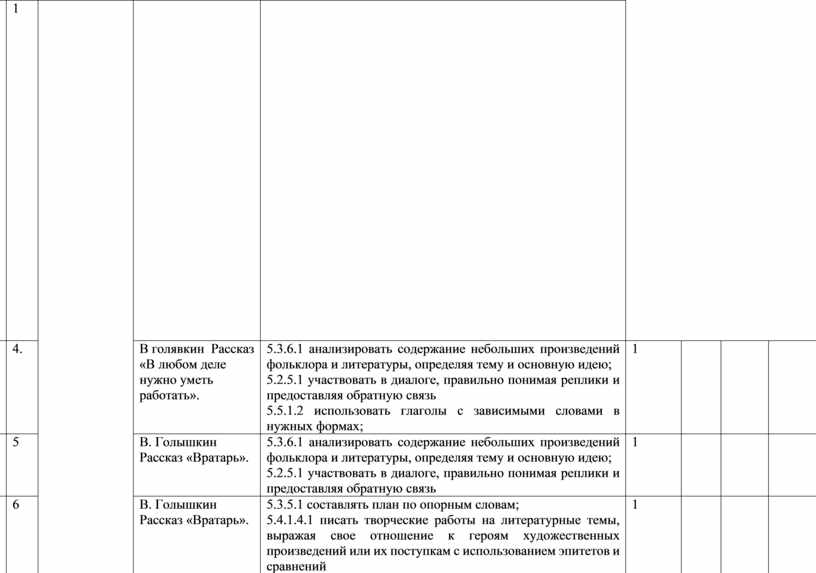 | 1 | | | | | | | |
|---|---|---|---|---|---|---|---|
| 4. | | В голявкин Рассказ «В любом деле нужно уметь работать». | 5.3.6.1 анализировать содержание небольших произведений фольклора и литературы, определяя тему и основную идею; 5.2.5.1 участвовать в диалоге, правильно понимая реплики и предоставляя обратную связь 5.5.1.2 использовать глаголы с зависимыми словами в нужных формах; | 1 | | | |
| 5 | | В. Голышкин Рассказ «Вратарь». | 5.3.6.1 анализировать содержание небольших произведений фольклора и литературы, определяя тему и основную идею; 5.2.5.1 участвовать в диалоге, правильно понимая реплики и предоставляя обратную связь | 1 | | | |
| 6 | | В. Голышкин Рассказ «Вратарь». | 5.3.5.1 составлять план по опорным словам; 5.4.1.4.1 писать творческие работы на литературные темы, выражая свое отношение к героям художественных произведений или их поступкам с использованием эпитетов и сравнений | 1 | | | |